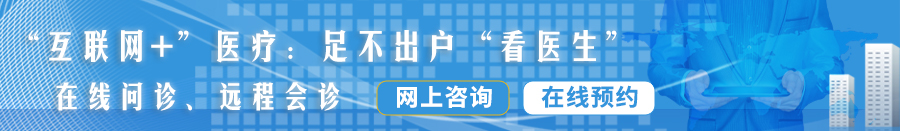 “互联网+”医疗：足不出户“看医生”

在线问诊、远程会诊

网上咨询

在线预约